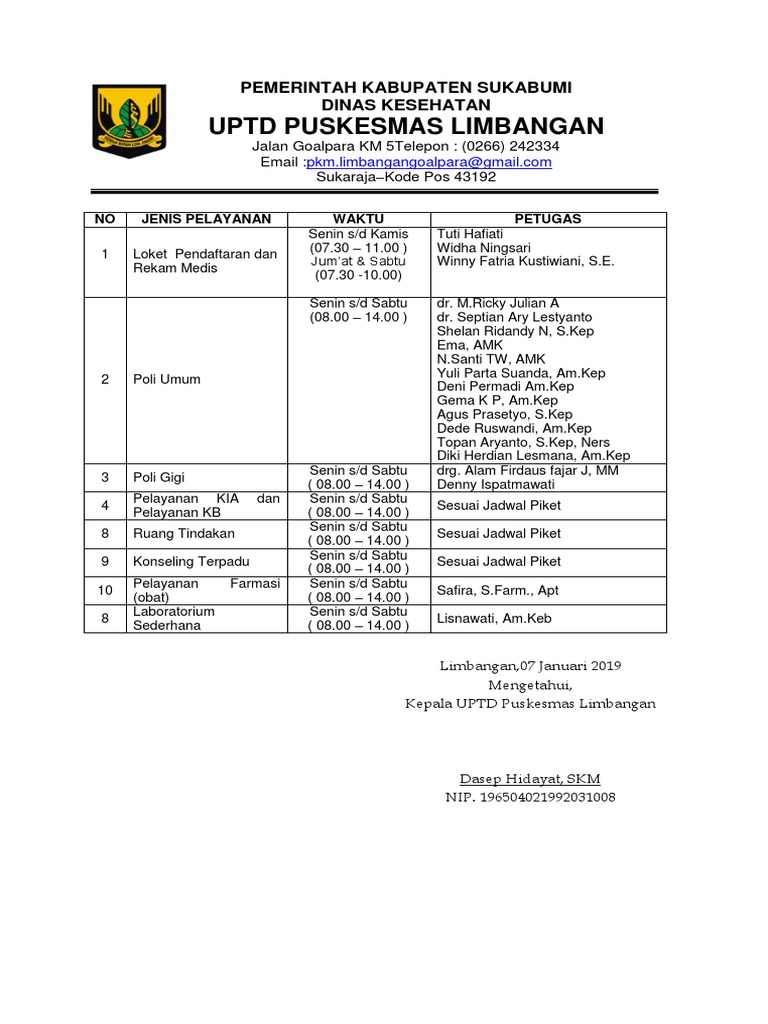 PEMERINTAH KABUPATEN SUKABUMI
DINAS KESEHATAN
UPTD PUSKESMAS LIMBANGAN
Jalan Goalpara KM 5Telepon : (0266) 242334
Email :pkm.limbangangoalpara@gmail.com
Sukaraja–Kode Pos 43192

| NO | JENIS PELAYANAN | WAKTU | PETUGAS |
|---|---|---|---|
| 1 | Loket Pendaftaran dan Rekam Medis | Senin s/d Kamis (07.30 – 11.00 ) Jum'at & Sabtu (07.30 -10.00) | Tuti Hafiati Widha Ningsari Winny Fatria Kustiwiani, S.E. |
| 2 | Poli Umum | Senin s/d Sabtu (08.00 – 14.00 ) | dr. M.Ricky Julian A dr. Septian Ary Lestyanto Shelan Ridandy N, S.Kep Ema, AMK N.Santi TW, AMK Yuli Parta Suanda, Am.Kep Deni Permadi Am.Kep Gema K P, Am.Kep Agus Prasetyo, S.Kep Dede Ruswandi, Am.Kep Topan Aryanto, S.Kep, Ners Diki Herdian Lesmana, Am.Kep |
| 3 | Poli Gigi | Senin s/d Sabtu ( 08.00 – 14.00 ) | drg. Alam Firdaus fajar J, MM Denny Ispatmawati |
| 4 | Pelayanan KIA dan Pelayanan KB | Senin s/d Sabtu ( 08.00 – 14.00 ) | Sesuai Jadwal Piket |
| 8 | Ruang Tindakan | Senin s/d Sabtu ( 08.00 – 14.00 ) | Sesuai Jadwal Piket |
| 9 | Konseling Terpadu | Senin s/d Sabtu ( 08.00 – 14.00 ) | Sesuai Jadwal Piket |
| 10 | Pelayanan Farmasi (obat) | Senin s/d Sabtu ( 08.00 – 14.00 ) | Safira, S.Farm., Apt |
| 8 | Laboratorium Sederhana | Senin s/d Sabtu ( 08.00 – 14.00 ) | Lisnawati, Am.Keb |

Limbangan,07 Januari 2019
Mengetahui,
Kepala UPTD Puskesmas Limbangan

Dasep Hidayat, SKM
NIP. 196504021992031008